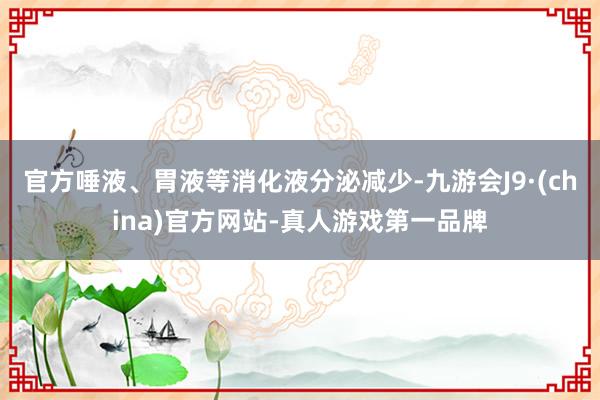 官方唾液、胃液等消化液分泌减少-九游会J9·(china)官方网站-真人游戏第一品牌